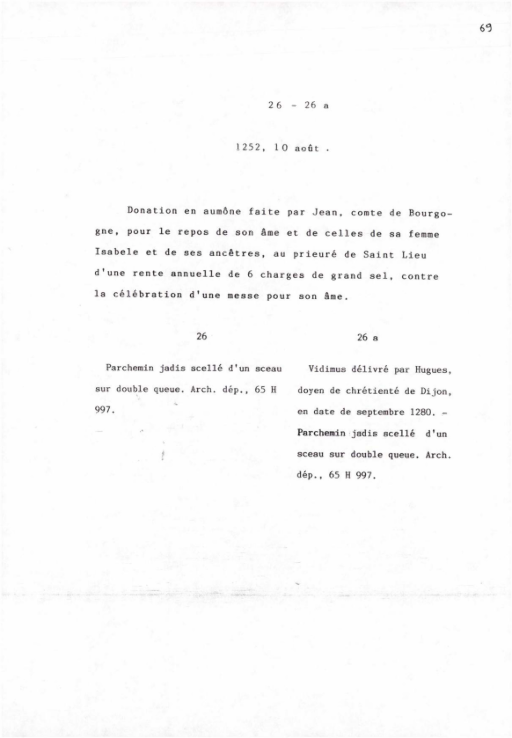 69

26 - 26 a

1252, 10 août .

Donation en aumône faite par Jean, comte de Bourgogne, pour le repos de son âme et de celles de sa femme Isabele et de ses ancêtres, au prieuré de Saint Lieu d'une rente annuelle de 6 charges de grand sel, contre la célébration d'une messe pour son âme.

26

Parchemin jadis scellé d'un sceau sur double queue. Arch. dép., 65 H 997.

26 a

Vidimus délivré par Hugues, doyen de chrétienté de Dijon, en date de septembre 1280. - Parchemin jadis scellé d'un sceau sur double queue. Arch. dép., 65 H 997.